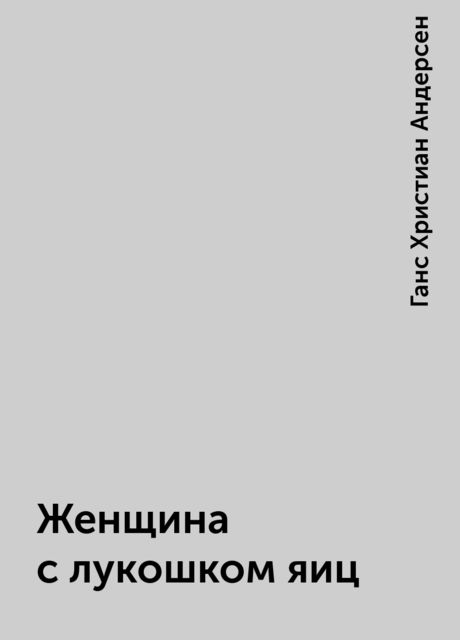 Ганс Христиан Андерсен

Женщина с лукошком яиц